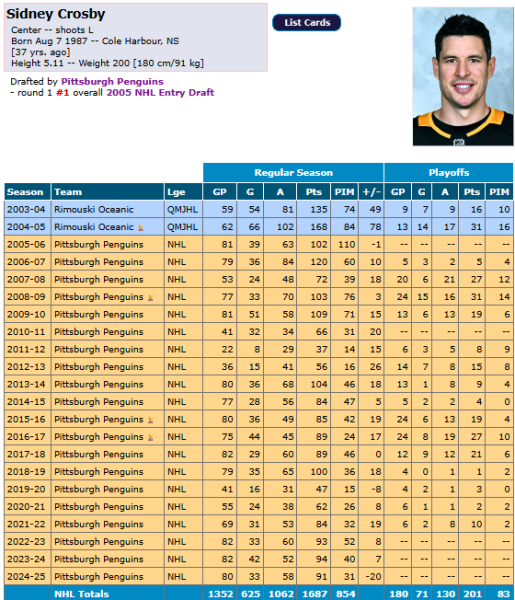 Sidney Crosby
Center -- shoots L
Born Aug 7 1987 -- Cole Harbour, NS
[37 yrs. ago]
Height 5.11 -- Weight 200 [180 cm/91 kg]

List Cards

Drafted by Pittsburgh Penguins
- round 1 #1 overall 2005 NHL Entry Draft

| | | | Regular Season | | | | | | Playoffs | | | | |
|---|---|---|---|---|---|---|---|---|---|---|---|---|---|
| Season | Team | Lge | GP | G | A | Pts | PIM | +/- | GP | G | A | Pts | PIM |
| 2003-04 | Rimouski Oceanic | QMJHL | 59 | 54 | 81 | 135 | 74 | 49 | 9 | 7 | 9 | 16 | 10 |
| 2004-05 | Rimouski Oceanic | QMJHL | 62 | 66 | 102 | 168 | 84 | 78 | 13 | 14 | 17 | 31 | 16 |
| 2005-06 | Pittsburgh Penguins | NHL | 81 | 39 | 63 | 102 | 110 | -1 | -- | -- | -- | -- | -- |
| 2006-07 | Pittsburgh Penguins | NHL | 79 | 36 | 84 | 120 | 60 | 10 | 5 | 3 | 2 | 5 | 4 |
| 2007-08 | Pittsburgh Penguins | NHL | 53 | 24 | 48 | 72 | 39 | 18 | 20 | 6 | 21 | 27 | 12 |
| 2008-09 | Pittsburgh Penguins | NHL | 77 | 33 | 70 | 103 | 76 | 3 | 24 | 15 | 16 | 31 | 14 |
| 2009-10 | Pittsburgh Penguins | NHL | 81 | 51 | 58 | 109 | 71 | 15 | 13 | 6 | 13 | 19 | 6 |
| 2010-11 | Pittsburgh Penguins | NHL | 41 | 32 | 34 | 66 | 31 | 20 | -- | -- | -- | -- | -- |
| 2011-12 | Pittsburgh Penguins | NHL | 22 | 8 | 29 | 37 | 14 | 15 | 6 | 3 | 5 | 8 | 9 |
| 2012-13 | Pittsburgh Penguins | NHL | 36 | 15 | 41 | 56 | 16 | 26 | 14 | 7 | 8 | 15 | 8 |
| 2013-14 | Pittsburgh Penguins | NHL | 80 | 36 | 68 | 104 | 46 | 18 | 13 | 1 | 8 | 9 | 4 |
| 2014-15 | Pittsburgh Penguins | NHL | 77 | 28 | 56 | 84 | 47 | 5 | 5 | 2 | 2 | 4 | 0 |
| 2015-16 | Pittsburgh Penguins | NHL | 80 | 36 | 49 | 85 | 42 | 19 | 24 | 6 | 13 | 19 | 4 |
| 2016-17 | Pittsburgh Penguins | NHL | 75 | 44 | 45 | 89 | 24 | 17 | 24 | 8 | 19 | 27 | 10 |
| 2017-18 | Pittsburgh Penguins | NHL | 82 | 29 | 60 | 89 | 46 | 0 | 12 | 9 | 12 | 21 | 6 |
| 2018-19 | Pittsburgh Penguins | NHL | 79 | 35 | 65 | 100 | 36 | 18 | 4 | 0 | 1 | 1 | 2 |
| 2019-20 | Pittsburgh Penguins | NHL | 41 | 16 | 31 | 47 | 15 | -8 | 4 | 2 | 1 | 3 | 0 |
| 2020-21 | Pittsburgh Penguins | NHL | 55 | 24 | 38 | 62 | 26 | 8 | 6 | 1 | 1 | 2 | 2 |
| 2021-22 | Pittsburgh Penguins | NHL | 69 | 31 | 53 | 84 | 32 | 19 | 6 | 2 | 8 | 10 | 2 |
| 2022-23 | Pittsburgh Penguins | NHL | 82 | 33 | 60 | 93 | 52 | 8 | -- | -- | -- | -- | -- |
| 2023-24 | Pittsburgh Penguins | NHL | 82 | 42 | 52 | 94 | 40 | 7 | -- | -- | -- | -- | -- |
| 2024-25 | Pittsburgh Penguins | NHL | 80 | 33 | 58 | 91 | 31 | -20 | -- | -- | -- | -- | -- |
| | NHL Totals | | 1352 | 625 | 1062 | 1687 | 854 | | 180 | 71 | 130 | 201 | 83 |